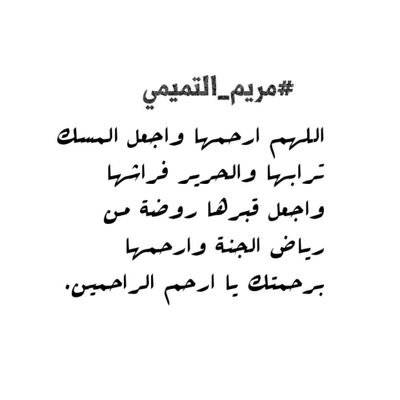 #مريم_التميمي

اللهم ارحمها واجعل المسك ترابها والحرير فراشها واجعل قبرها روضة من رياض الجنة وارحمها برحمتك يا ارحم الراحمين.